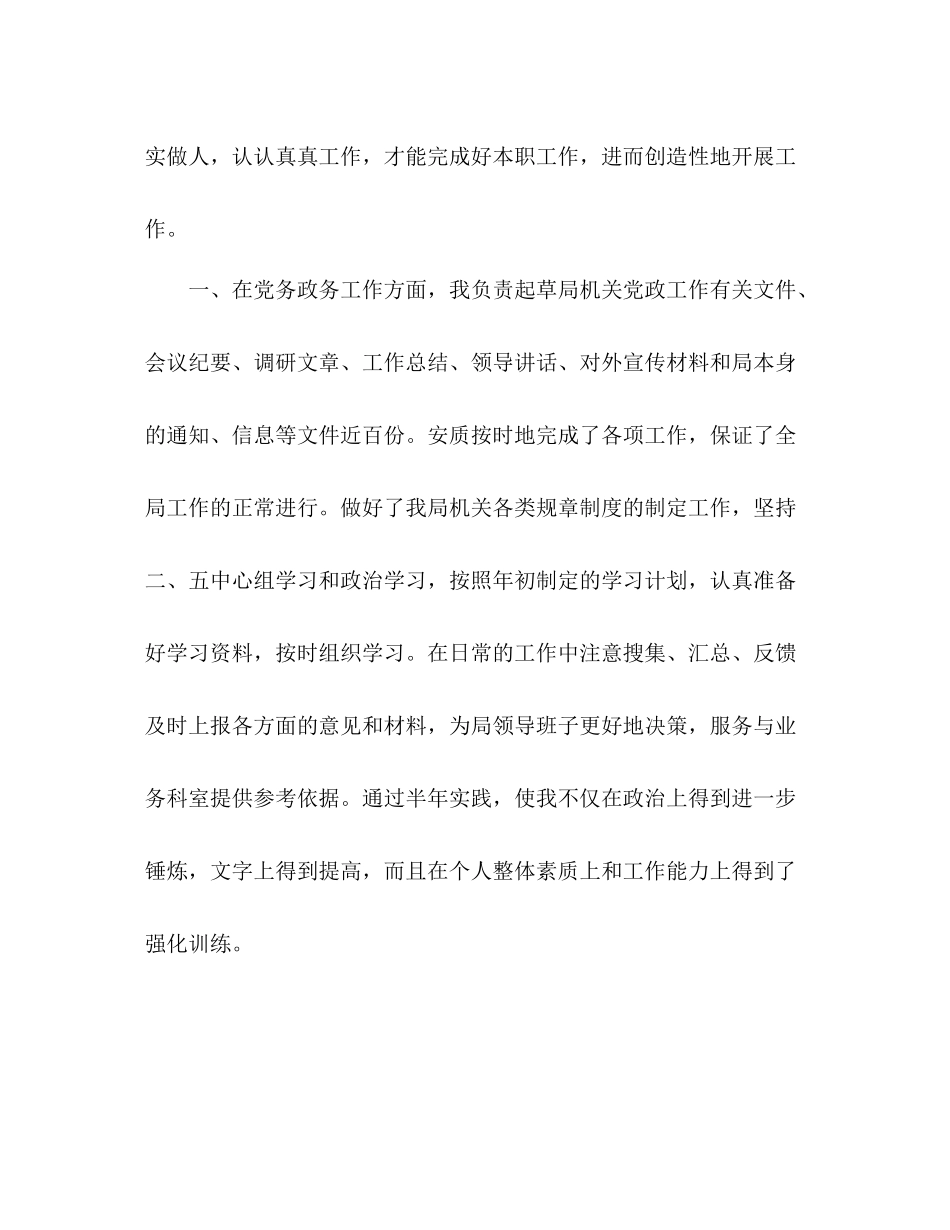 实做人，认认真真工作，才能完成好本职工作，进而创造性地开展工作。

一、在党务政务工作方面，我负责起草局机关党政工作有关文件、会议纪要、调研文章、工作总结、领导讲话、对外宣传材料和局本身的通知、信息等文件近百份。安质按时地完成了各项工作，保证了全局工作的正常进行。做好了我局机关各类规章制度的制定工作，坚持二、五中心组学习和政治学习，按照年初制定的学习计划，认真准备好学习资料，按时组织学习。在日常的工作中注意搜集、汇总、反馈及时上报各方面的意见和材料，为局领导班子更好地决策，服务与业务科室提供参考依据。通过半年实践，使我不仅在政治上得到进一步锤炼，文字上得到提高，而且在个人整体素质上和工作能力上得到了强化训练。